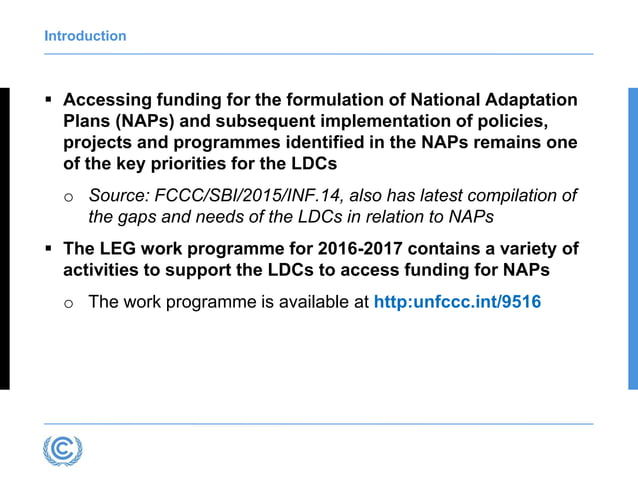 Introduction

▪ Accessing funding for the formulation of National Adaptation Plans (NAPs) and subsequent implementation of policies, projects and programmes identified in the NAPs remains one of the key priorities for the LDCs

o Source: FCCC/SBI/2015/INF.14, also has latest compilation of the gaps and needs of the LDCs in relation to NAPs

▪ The LEG work programme for 2016-2017 contains a variety of activities to support the LDCs to access funding for NAPs

o The work programme is available at http:unfccc.int/9516